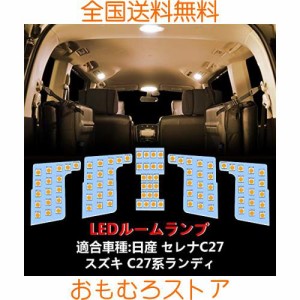 全国送料無料

LEDルームランプ
適合車種:日産 セレナC27
スズキ C27系ランディ

おもむろストア